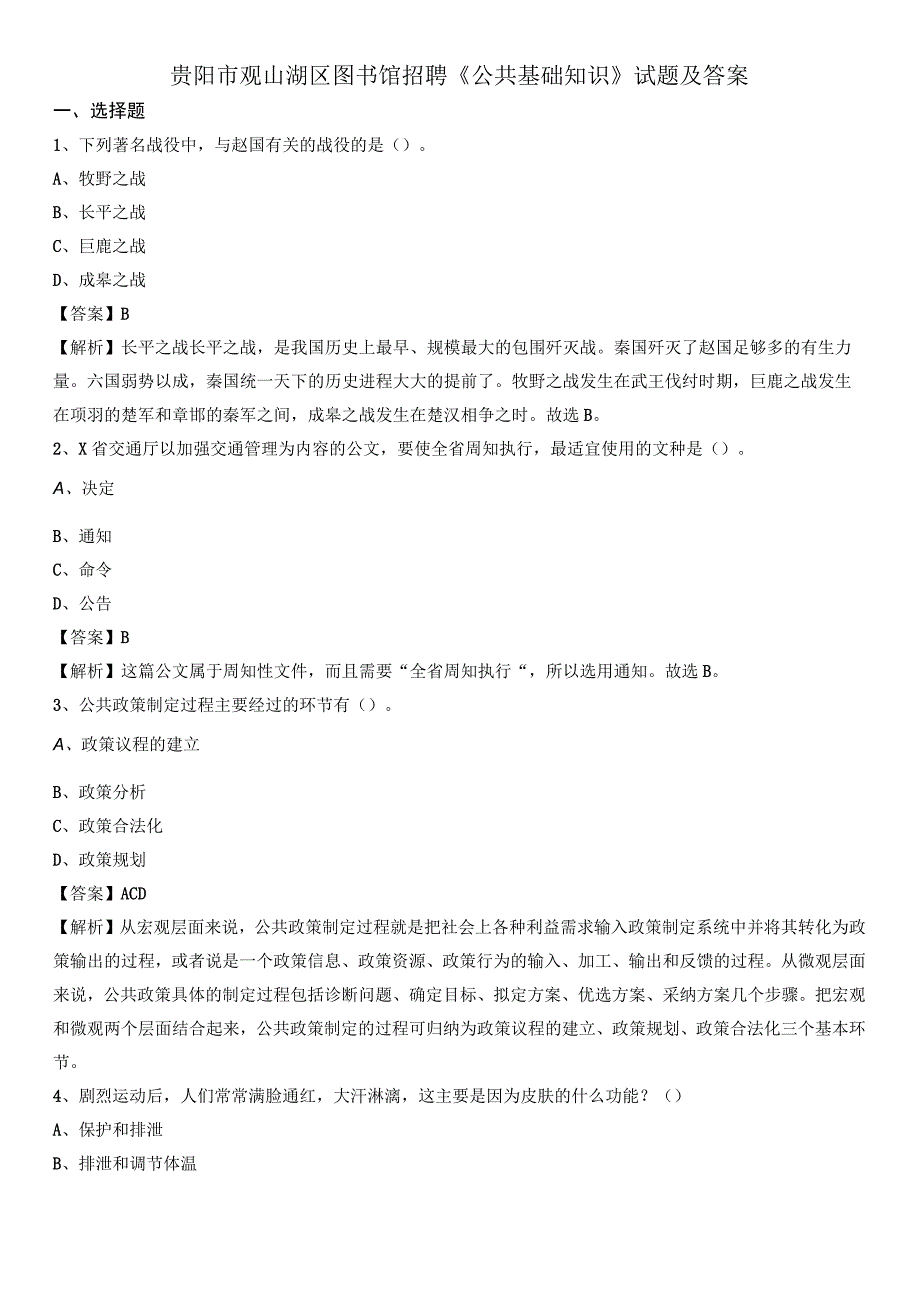 贵阳市观山湖区图书馆招聘《公共基础知识》试题及答案

一、选择题

1、下列著名战役中，与赵国有关的战役的是（）。

A、牧野之战

B、长平之战

C、巨鹿之战

D、成皋之战

【答案】B

【解析】长平之战长平之战，是我国历史上最早、规模最大的包围歼灭战。秦国歼灭了赵国足够多的有生力量。六国弱势以成，秦国统一天下的历史进程大大的提前了。牧野之战发生在武王伐纣时期，巨鹿之战发生在项羽的楚军和章邯的秦军之间，成皋之战发生在楚汉相争之时。故选B。

2、X省交通厅以加强交通管理为内容的公文，要使全省周知执行，最适宜使用的文种是（）。

A、决定

B、通知

C、命令

D、公告

【答案】B

【解析】这篇公文属于周知性文件，而且需要“全省周知执行“，所以选用通知。故选B。

3、公共政策制定过程主要经过的环节有（）。

A、政策议程的建立

B、政策分析

C、政策合法化

D、政策规划

【答案】ACD

【解析】从宏观层面来说，公共政策制定过程就是把社会上各种利益需求输入政策制定系统中并将其转化为政策输出的过程，或者说是一个政策信息、政策资源、政策行为的输入、加工、输出和反馈的过程。从微观层面来说，公共政策具体的制定过程包括诊断问题、确定目标、拟定方案、优选方案、采纳方案几个步骤。把宏观和微观两个层面结合起来，公共政策制定的过程可归纳为政策议程的建立、政策规划、政策合法化三个基本环节。

4、剧烈运动后，人们常常满脸通红，大汗淋漓，这主要是因为皮肤的什么功能？（）

A、保护和排泄

B、排泄和调节体温